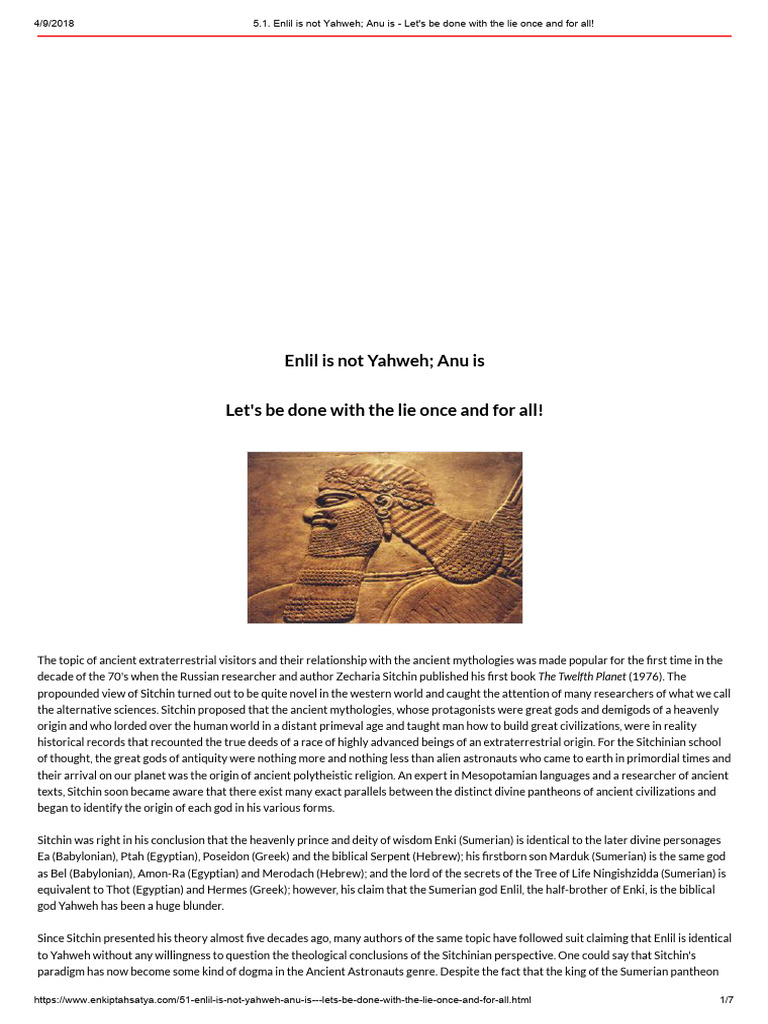 4/9/2018 5.1. Enlil is not Yahweh; Anu is - Let's be done with the lie once and for all!

Enlil is not Yahweh; Anu is

Let's be done with the lie once and for all!

The topic of ancient extraterrestrial visitors and their relationship with the ancient mythologies was made popular for the first time in the decade of the 70's when the Russian researcher and author Zecharia Sitchin published his first book The Twelfth Planet (1976). The propounded view of Sitchin turned out to be quite novel in the western world and caught the attention of many researchers of what we call the alternative sciences. Sitchin proposed that the ancient mythologies, whose protagonists were great gods and demigods of a heavenly origin and who lorded over the human world in a distant primeval age and taught man how to build great civilizations, were in reality historical records that recounted the true deeds of a race of highly advanced beings of an extraterrestrial origin. For the Sitchinian school of thought, the great gods of antiquity were nothing more and nothing less than alien astronauts who came to earth in primordial times and their arrival on our planet was the origin of ancient polytheistic religion. An expert in Mesopotamian languages and a researcher of ancient texts, Sitchin soon became aware that there exist many exact parallels between the distinct divine pantheons of ancient civilizations and began to identify the origin of each god in his various forms.

Sitchin was right in his conclusion that the heavenly prince and deity of wisdom Enki (Sumerian) is identical to the later divine personages Ea (Babylonian), Ptah (Egyptian), Poseidon (Greek) and the biblical Serpent (Hebrew); his firstborn son Marduk (Sumerian) is the same god as Bel (Babylonian), Amon-Ra (Egyptian) and Merodach (Hebrew); and the lord of the secrets of the Tree of Life Ningishzidda (Sumerian) is equivalent to Thot (Egyptian) and Hermes (Greek); however, his claim that the Sumerian god Enlil, the half-brother of Enki, is the biblical god Yahweh has been a huge blunder.

Since Sitchin presented his theory almost five decades ago, many authors of the same topic have followed suit claiming that Enlil is identical to Yahweh without any willingness to question the theological conclusions of the Sitchinian perspective. One could say that Sitchin's paradigm has now become some kind of dogma in the Ancient Astronauts genre. Despite the fact that the king of the Sumerian pantheon

https://www.enkiptahsatya.com/51-enlil-is-not-yahweh-anu-is---lets-be-done-with-the-lie-once-and-for-all.html 1/7